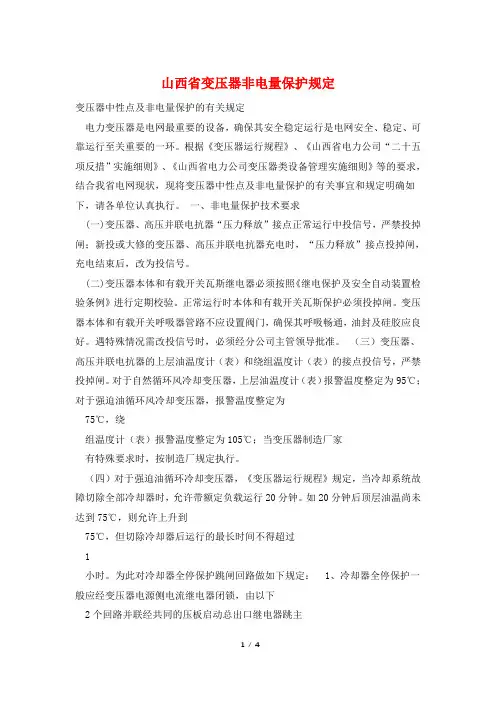 山西省变压器非电量保护规定

变压器中性点及非电量保护的有关规定

电力变压器是电网最重要的设备，确保其安全稳定运行是电网安全、稳定、可靠运行至关重要的一环。根据《变压器运行规程》、《山西省电力公司“二十五项反措”实施细则》、《山西省电力公司变压器类设备管理实施细则》等的要求，结合我省电网现状，现将变压器中性点及非电量保护的有关事宜和规定明确如下，请各单位认真执行。 一、非电量保护技术要求

(一)变压器、高压并联电抗器“压力释放”接点正常运行中投信号，严禁投掉闸；新投或大修的变压器、高压并联电抗器充电时，“压力释放”接点投掉闸，充电结束后，改为投信号。

(二)变压器本体和有载开关瓦斯继电器必须按照《继电保护及安全自动装置检验条例》进行定期校验。正常运行时本体和有载开关瓦斯保护必须投掉闸。变压器本体和有载开关呼吸器管路不应设置阀门，确保其呼吸畅通，油封及硅胶应良好。遇特殊情况需改投信号时，必须经分公司主管领导批准。 (三)变压器、高压并联电抗器的上层油温度计（表）和绕组温度计（表）的接点投信号，严禁投掉闸。对于自然循环风冷却变压器，上层油温度计（表）报警温度整定为95℃；对于强迫油循环风冷却变压器，报警温度整定为

75℃，绕

组温度计（表）报警温度整定为105℃；当变压器制造厂家

有特殊要求时，按制造厂规定执行。

（四）对于强迫油循环冷却变压器，《变压器运行规程》规定，当冷却系统故障切除全部冷却器时，允许带额定负载运行20分钟。如20分钟后顶层油温尚未达到75℃，则允许上升到

75℃，但切除冷却器后运行的最长时间不得超过

1

小时。为此对冷却器全停保护跳闸回路做如下规定： 1、冷却器全停保护一般应经变压器电源侧电流继电器闭锁，由以下

2个回路并联经共同的压板启动总出口继电器跳主

1 / 4